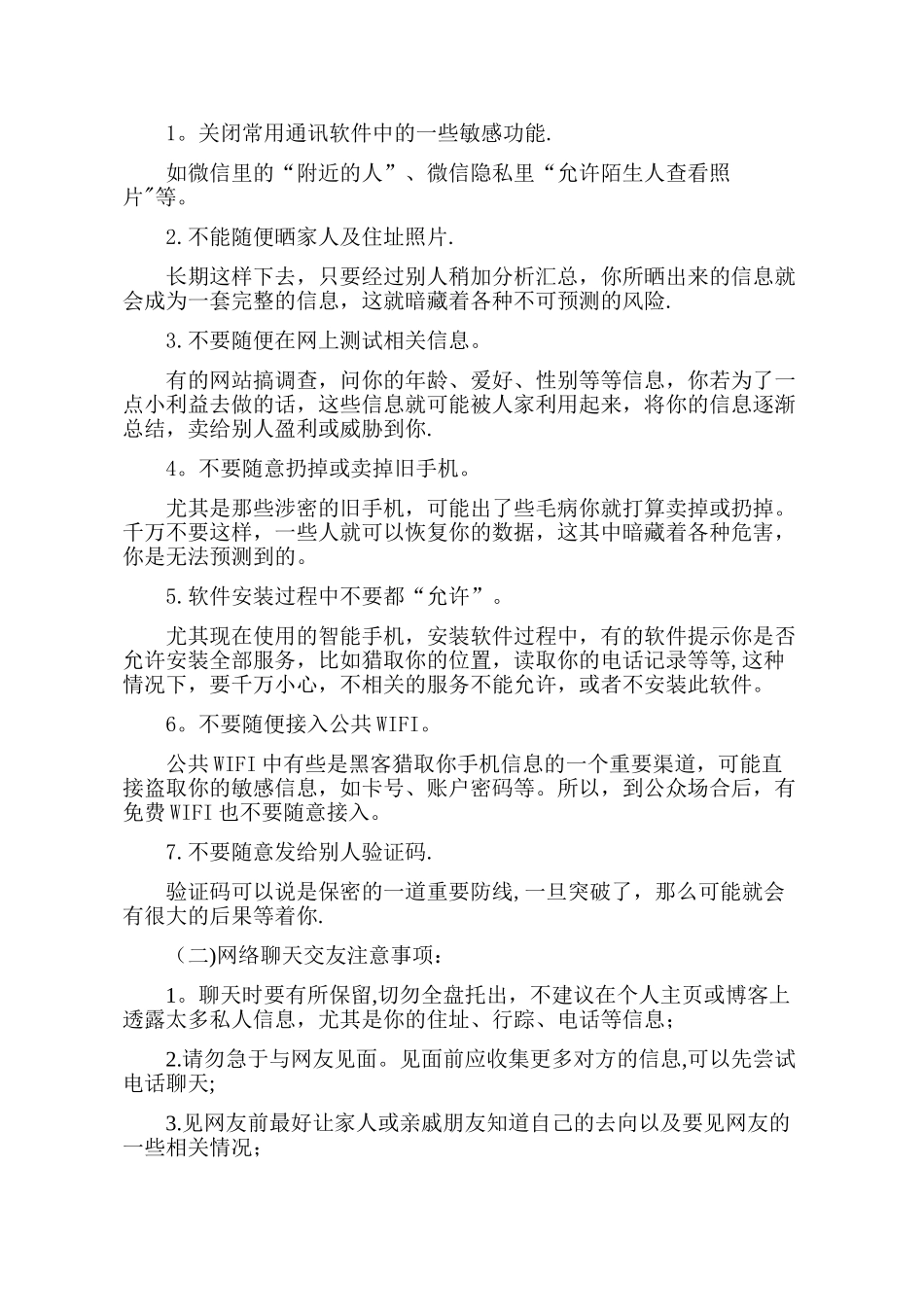 1。关闭常用通讯软件中的一些敏感功能.

如微信里的“附近的人”、微信隐私里“允许陌生人查看照片”等。

2.不能随便晒家人及住址照片.

长期这样下去，只要经过别人稍加分析汇总，你所晒出来的信息就会成为一套完整的信息，这就暗藏着各种不可预测的风险.

3.不要随便在网上测试相关信息。

有的网站搞调查，问你的年龄、爱好、性别等等信息，你若为了一点小利益去做的话，这些信息就可能被人家利用起来，将你的信息逐渐总结，卖给别人盈利或威胁到你.

4。不要随意扔掉或卖掉旧手机。

尤其是那些涉密的旧手机，可能出了些毛病你就打算卖掉或扔掉。千万不要这样，一些人就可以恢复你的数据，这其中暗藏着各种危害，你是无法预测到的。

5.软件安装过程中不要都“允许”。

尤其现在使用的智能手机，安装软件过程中，有的软件提示你是否允许安装全部服务，比如猎取你的位置，读取你的电话记录等等,这种情况下，要千万小心，不相关的服务不能允许，或者不安装此软件。

6。不要随便接入公共WIFI。

公共WIFI中有些是黑客猎取你手机信息的一个重要渠道，可能直接盗取你的敏感信息，如卡号、账户密码等。所以，到公众场合后，有免费WIFI也不要随意接入。

7.不要随意发给别人验证码.

验证码可以说是保密的一道重要防线,一旦突破了，那么可能就会有很大的后果等着你.

（二)网络聊天交友注意事项：

1。聊天时要有所保留,切勿全盘托出，不建议在个人主页或博客上透露太多私人信息，尤其是你的住址、行踪、电话等信息；

2.请勿急于与网友见面。见面前应收集更多对方的信息,可以先尝试电话聊天;

3.见网友前最好让家人或亲戚朋友知道自己的去向以及要见网友的一些相关情况；